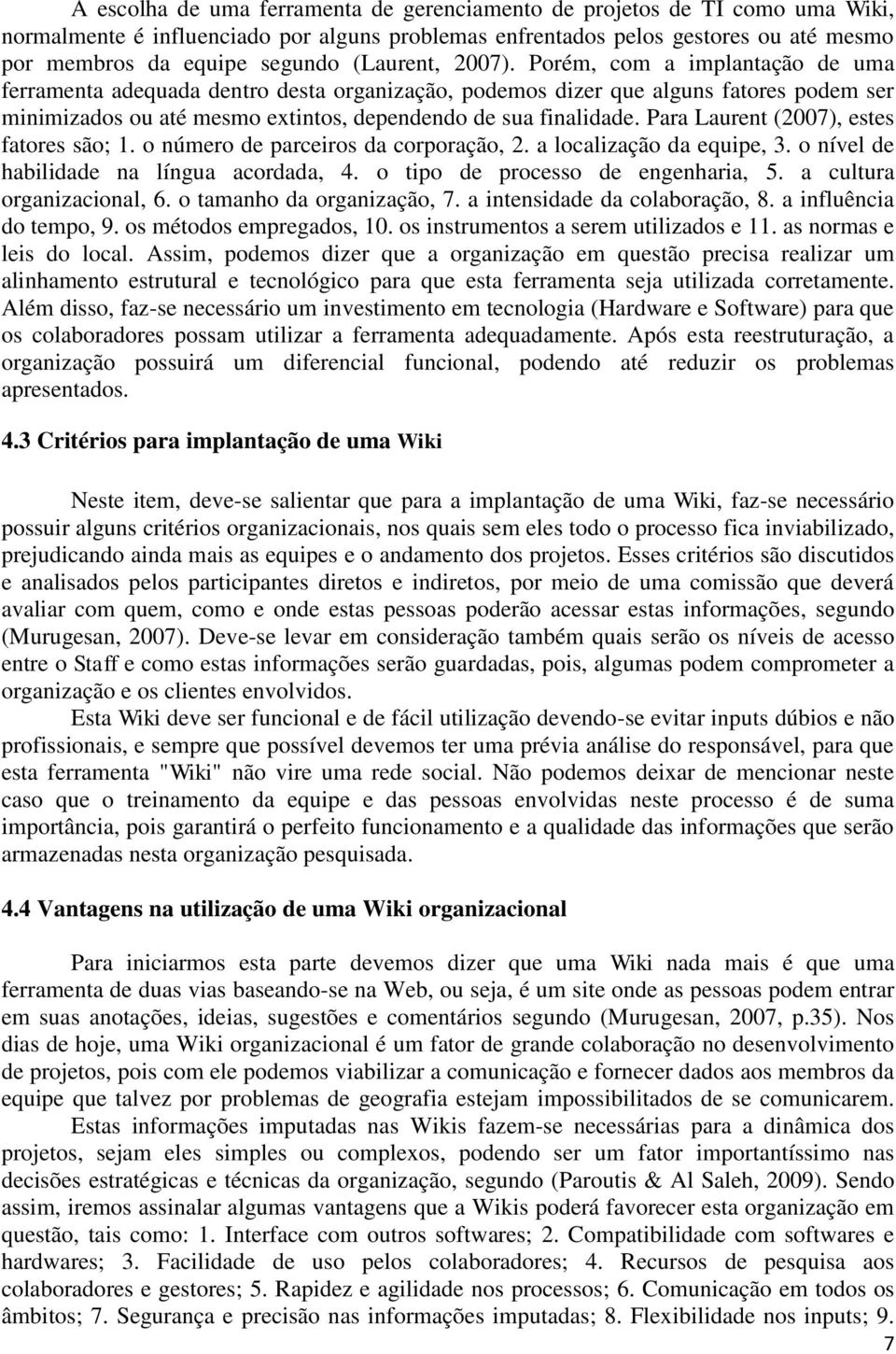 A escolha de uma ferramenta de gerenciamento de projetos de TI como uma Wiki, normalmente é influenciado por alguns problemas enfrentados pelos gestores ou até mesmo por membros da equipe segundo (Laurent, 2007). Porém, com a implantação de uma ferramenta adequada dentro desta organização, podemos dizer que alguns fatores podem ser minimizados ou até mesmo extintos, dependendo de sua finalidade. Para Laurent (2007), estes fatores são; 1. o número de parceiros da corporação, 2. a localização da equipe, 3. o nível de habilidade na língua acordada, 4. o tipo de processo de engenharia, 5. a cultura organizacional, 6. o tamanho da organização, 7. a intensidade da colaboração, 8. a influência do tempo, 9. os métodos empregados, 10. os instrumentos a serem utilizados e 11. as normas e leis do local. Assim, podemos dizer que a organização em questão precisa realizar um alinhamento estrutural e tecnológico para que esta ferramenta seja utilizada corretamente. Além disso, faz-se necessário um investimento em tecnologia (Hardware e Software) para que os colaboradores possam utilizar a ferramenta adequadamente. Após esta reestruturação, a organização possuirá um diferencial funcional, podendo até reduzir os problemas apresentados.

4.3 Critérios para implantação de uma Wiki

Neste item, deve-se salientar que para a implantação de uma Wiki, faz-se necessário possuir alguns critérios organizacionais, nos quais sem eles todo o processo fica inviabilizado, prejudicando ainda mais as equipes e o andamento dos projetos. Esses critérios são discutidos e analisados pelos participantes diretos e indiretos, por meio de uma comissão que deverá avaliar com quem, como e onde estas pessoas poderão acessar estas informações, segundo (Murugesan, 2007). Deve-se levar em consideração também quais serão os níveis de acesso entre o Staff e como estas informações serão guardadas, pois, algumas podem comprometer a organização e os clientes envolvidos.

Esta Wiki deve ser funcional e de fácil utilização devendo-se evitar inputs dúbios e não profissionais, e sempre que possível devemos ter uma prévia análise do responsável, para que esta ferramenta "Wiki" não vire uma rede social. Não podemos deixar de mencionar neste caso que o treinamento da equipe e das pessoas envolvidas neste processo é de suma importância, pois garantirá o perfeito funcionamento e a qualidade das informações que serão armazenadas nesta organização pesquisada.

4.4 Vantagens na utilização de uma Wiki organizacional

Para iniciarmos esta parte devemos dizer que uma Wiki nada mais é que uma ferramenta de duas vias baseando-se na Web, ou seja, é um site onde as pessoas podem entrar em suas anotações, ideias, sugestões e comentários segundo (Murugesan, 2007, p.35). Nos dias de hoje, uma Wiki organizacional é um fator de grande colaboração no desenvolvimento de projetos, pois com ele podemos viabilizar a comunicação e fornecer dados aos membros da equipe que talvez por problemas de geografia estejam impossibilitados de se comunicarem.

Estas informações imputadas nas Wikis fazem-se necessárias para a dinâmica dos projetos, sejam eles simples ou complexos, podendo ser um fator importantíssimo nas decisões estratégicas e técnicas da organização, segundo (Paroutis & Al Saleh, 2009). Sendo assim, iremos assinalar algumas vantagens que a Wikis poderá favorecer esta organização em questão, tais como: 1. Interface com outros softwares; 2. Compatibilidade com softwares e hardwares; 3. Facilidade de uso pelos colaboradores; 4. Recursos de pesquisa aos colaboradores e gestores; 5. Rapidez e agilidade nos processos; 6. Comunicação em todos os âmbitos; 7. Segurança e precisão nas informações imputadas; 8. Flexibilidade nos inputs; 9.

7